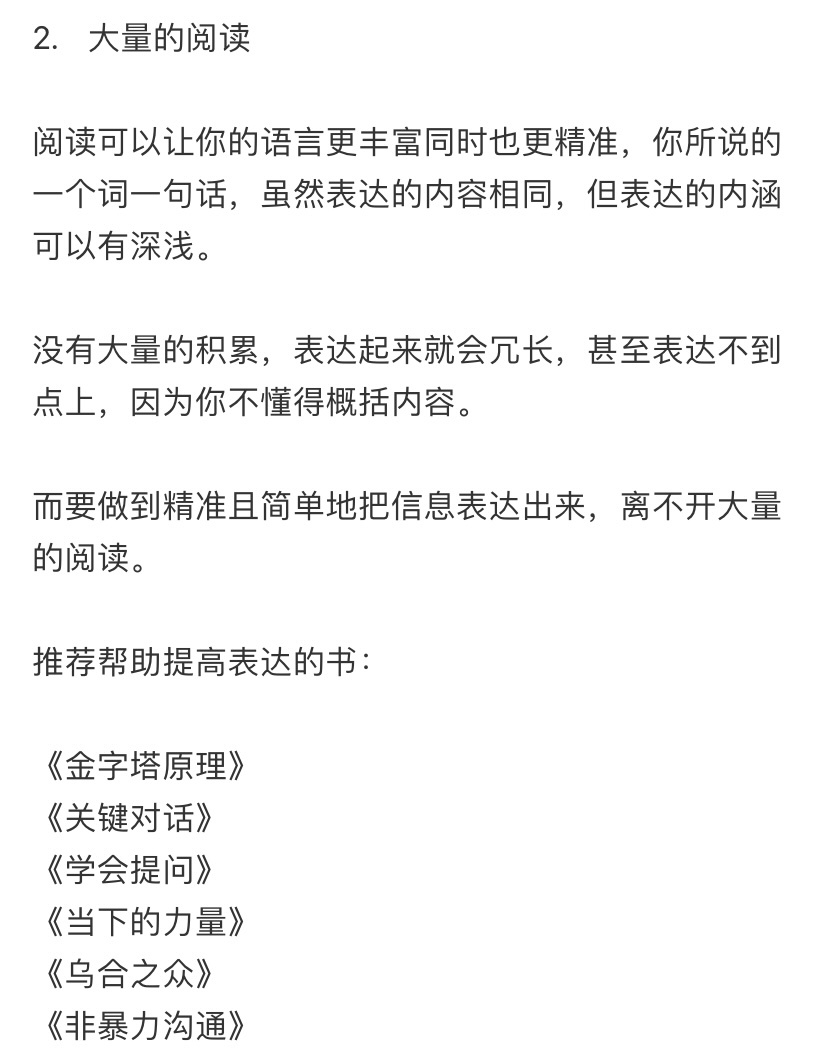 2. 大量的阅读

阅读可以让你的语言更丰富同时也更精准，你所说的一个词一句话，虽然表达的内容相同，但表达的内涵可以有深浅。

没有大量的积累，表达起来就会冗长，甚至表达不到点上，因为你不懂得概括内容。

而要做到精准且简单地把信息表达出来，离不开大量的阅读。

推荐帮助提高表达的书：

《金字塔原理》
《关键对话》
《学会提问》
《当下的力量》
《乌合之众》
《非暴力沟通》